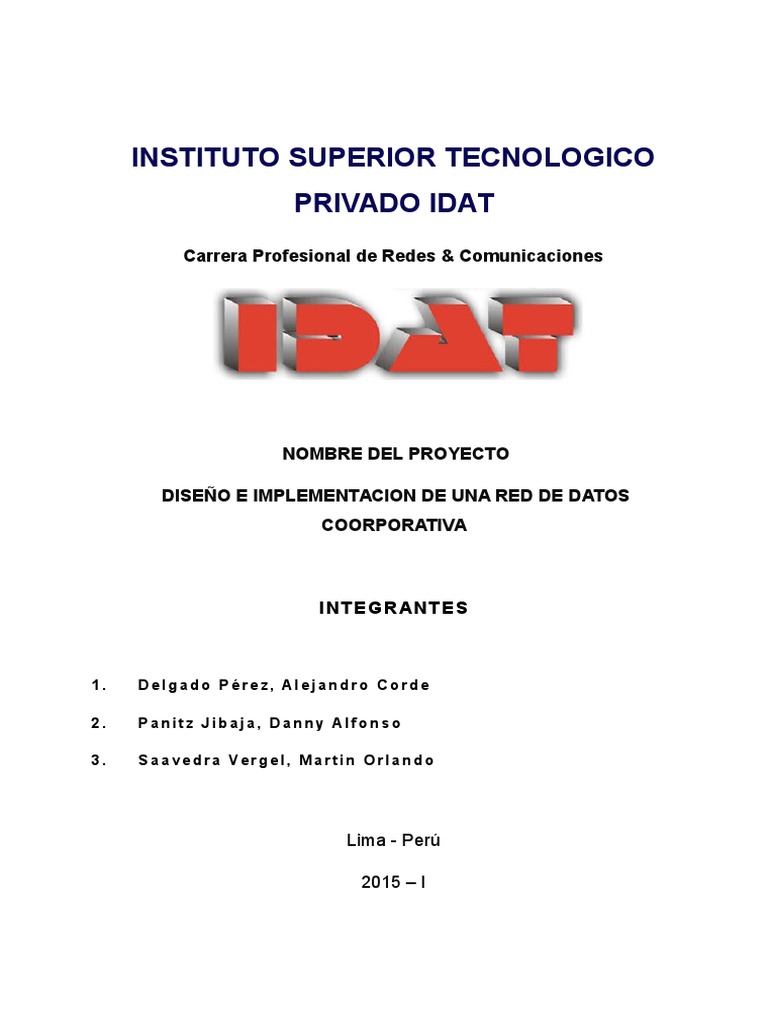 INSTITUTO SUPERIOR TECNOLOGICO PRIVADO IDAT

Carrera Profesional de Redes & Comunicaciones

IDAT

NOMBRE DEL PROYECTO

DISEÑO E IMPLEMENTACION DE UNA RED DE DATOS COORPORATIVA

INTEGRANTES

1. Delgado Pérez, Alejandro Corde
2. Panitz Jibaja, Danny Alfonso
3. Saavedra Vergel, Martin Orlando

Lima - Perú

2015 – I